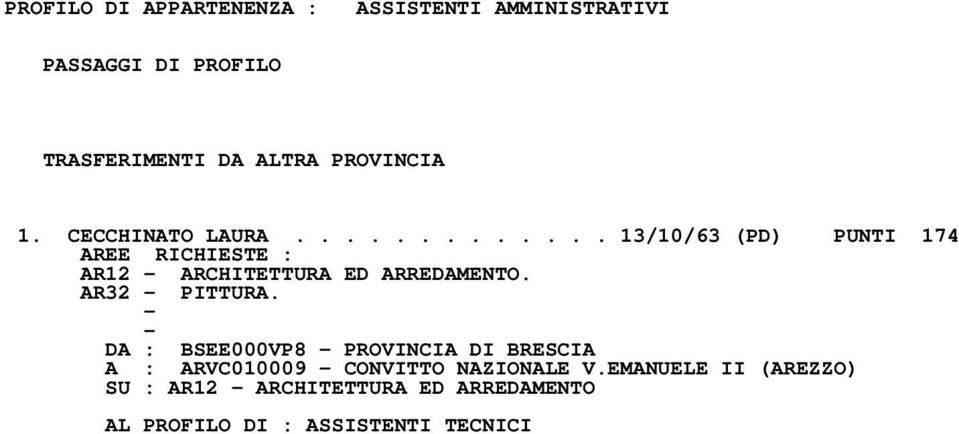 PROFILO DI APPARTENENZA : ASSISTENTI AMMINISTRATIVI

PASSAGGI DI PROFILO

TRASFERIMENTI DA ALTRA PROVINCIA

1. CECCHINATO LAURA . . . . . . . . . . . . . 13/10/63 (PD) PUNTI 174
AREE RICHIESTE :
AR12 - ARCHITETTURA ED ARREDAMENTO.
AR32 - PITTURA.
-
-
DA : BSEE000VP8 - PROVINCIA DI BRESCIA
A : ARVC010009 - CONVITTO NAZIONALE V.EMANUELE II (AREZZO)
SU : AR12 - ARCHITETTURA ED ARREDAMENTO

AL PROFILO DI : ASSISTENTI TECNICI